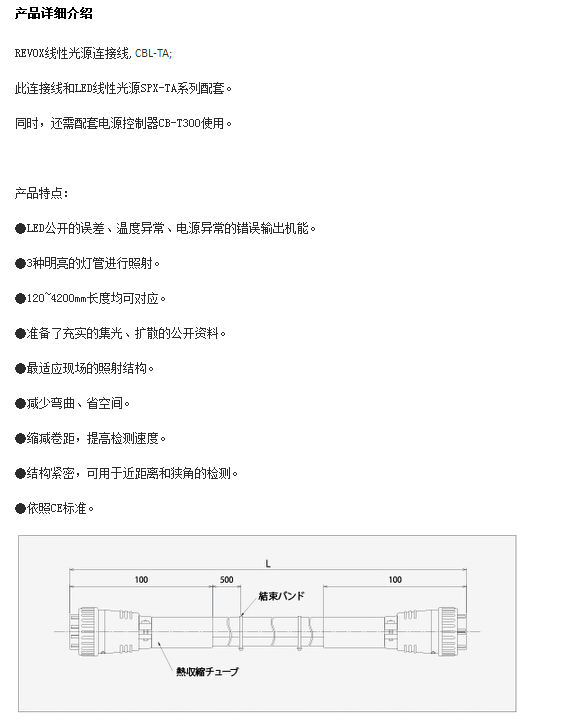 产品详细介绍

REVOX线性光源连接线, CBL-TA;

此连接线和LED线性光源SPX-TA系列配套。

同时，还需配套电源控制器CB-T300使用。

产品特点:

●LED公开的误差、温度异常、电源异常的错误输出机能。

●3种明亮的灯管进行照射。

●120~4200mm长度均可对应。

●准备了充实的集光、扩散的公开资料。

●最适应现场的照射结构。

●减少弯曲、省空间。

●缩减卷距，提高检测速度。

●结构紧密，可用于近距离和狭角的检测。

●依照CE标准。

L

100

500

100

結束バンド

熱収縮チューブ